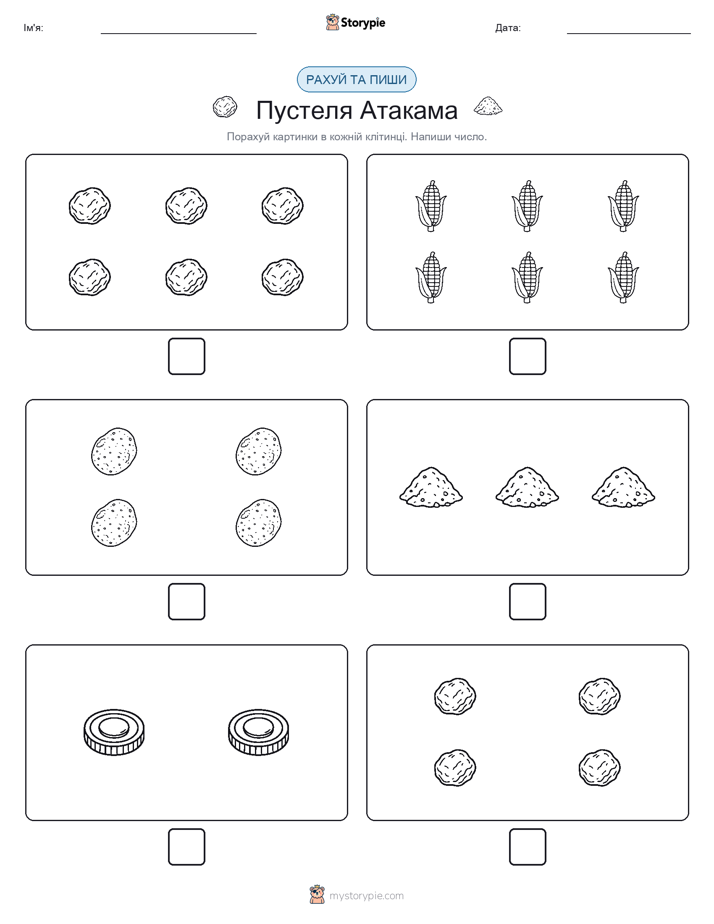 Ім'я:

Storypie

Дата:

РАХУЙ ТА ПИШИ

Пустеля Атакама

Порахуй картинки в кожній клітинці. Напиши число.

mystorypie.com